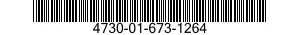 4730-01-673-1264